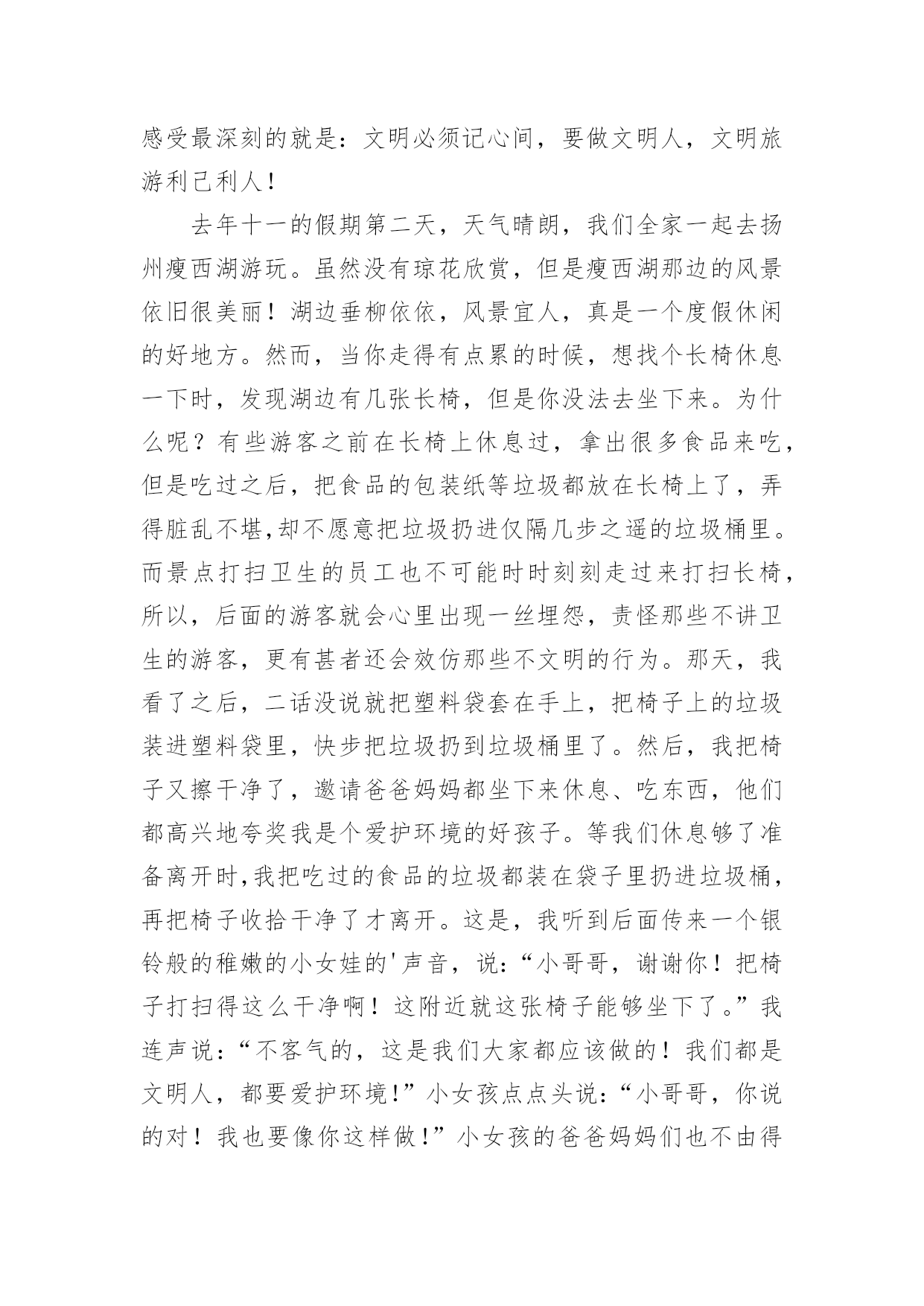 感受最深刻的就是：文明必须记心间，要做文明人，文明旅游利己利人！

去年十一的假期第二天，天气晴朗，我们全家一起去扬州瘦西湖游玩。虽然没有琼花欣赏，但是瘦西湖那边的风景依旧很美丽！湖边垂柳依依，风景宜人，真是一个度假休闲的好地方。然而，当你走得有点累的时候，想找个长椅休息一下时，发现湖边有几张长椅，但是你没法去坐下来。为什么呢？有些游客之前在长椅上休息过，拿出很多食品来吃，但是吃过之后，把食品的包装纸等垃圾都放在长椅上了，弄得脏乱不堪,却不愿意把垃圾扔进仅隔几步之遥的垃圾桶里。而景点打扫卫生的员工也不可能时时刻刻走过来打扫长椅，所以，后面的游客就会心里出现一丝埋怨，责怪那些不讲卫生的游客，更有甚者还会效仿那些不文明的行为。那天，我看了之后，二话没说就把塑料袋套在手上，把椅子上的垃圾装进塑料袋里，快步把垃圾扔到垃圾桶里了。然后，我把椅子又擦干净了，邀请爸爸妈妈都坐下来休息、吃东西，他们都高兴地夸奖我是个爱护环境的好孩子。等我们休息够了准备离开时,我把吃过的食品的垃圾都装在袋子里扔进垃圾桶，再把椅子收拾干净了才离开。这是，我听到后面传来一个银铃般的稚嫩的小女娃的'声音，说：“小哥哥，谢谢你！把椅子打扫得这么干净啊！这附近就这张椅子能够坐下了。”我连声说：“不客气的，这是我们大家都应该做的！我们都是文明人，都要爱护环境！”小女孩点点头说：“小哥哥，你说的对！我也要像你这样做！”小女孩的爸爸妈妈们也不由得